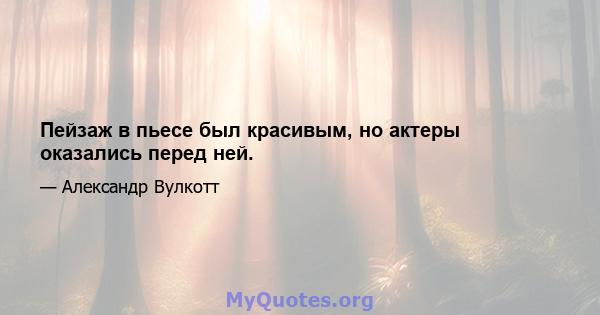 Пейзаж в пьесе был красивым, но актеры оказались перед ней.

— Александр Вулкотт

MyQuotes.org